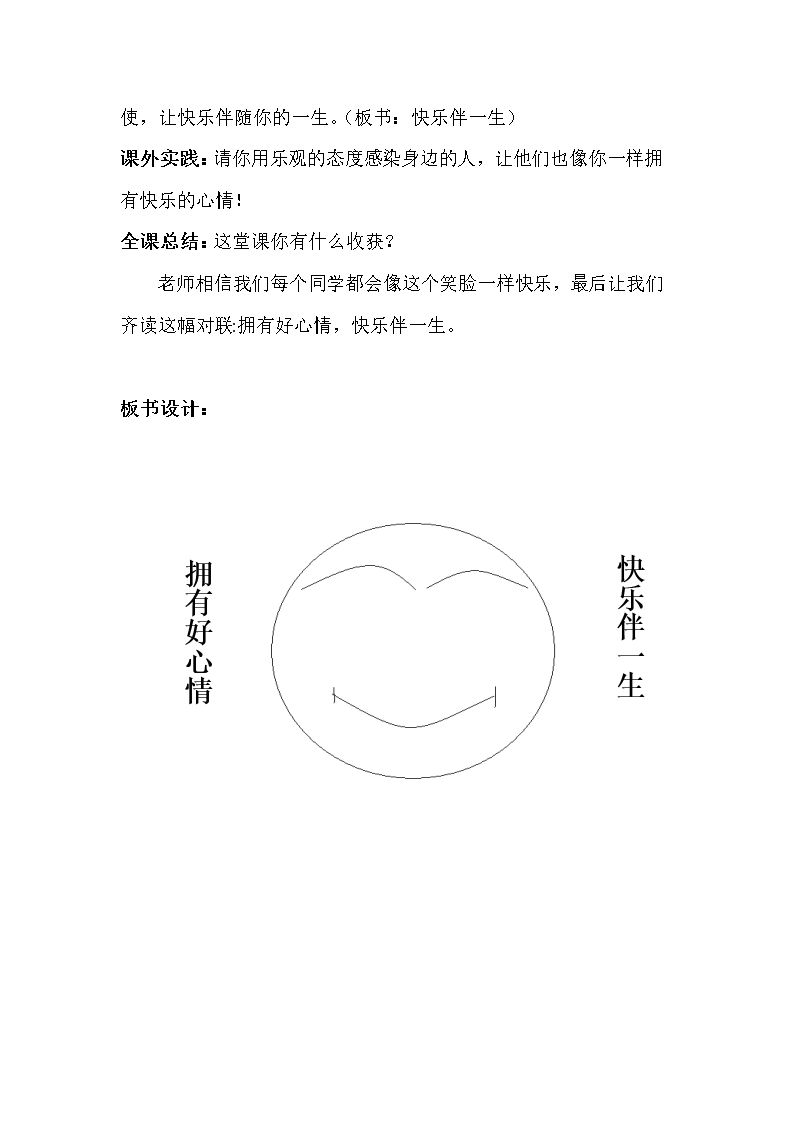 使，让快乐伴随你的一生。（板书：快乐伴一生）

课外实践：请你用乐观的态度感染身边的人，让他们也像你一样拥有快乐的心情！

全课总结：这堂课你有什么收获？

老师相信我们每个同学都会像这个笑脸一样快乐，最后让我们齐读这幅对联:拥有好心情，快乐伴一生。

板书设计：

拥有好心情

快乐伴一生